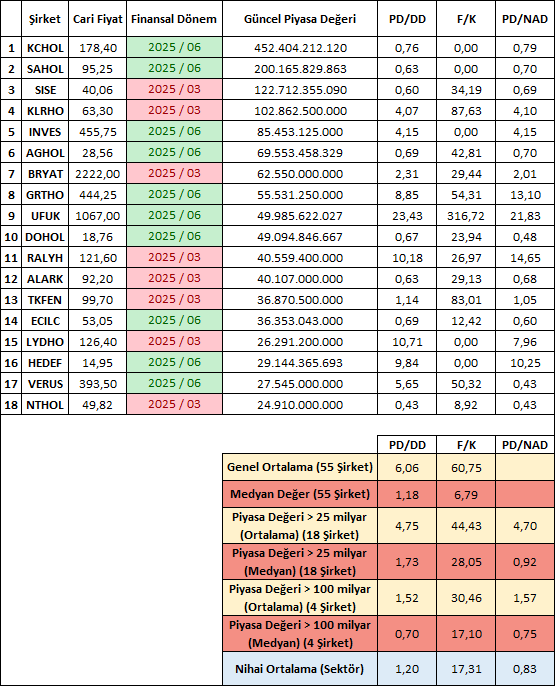 |  | Şirket | Cari Fiyat | Finansal Dönem | Güncel Piyasa Değeri | PD/DD | F/K | PD/NAD |
|---|---|---|---|---|---|---|---|
| 1 | KCHOL | 178,40 | 2025 / 06 | 452.404.212.120 | 0,76 | 0,00 | 0,79 |
| 2 | SAHOL | 95,25 | 2025 / 06 | 200.165.829.863 | 0,63 | 0,00 | 0,70 |
| 3 | SISE | 40,06 | 2025 / 03 | 122.712.355.090 | 0,60 | 34,19 | 0,69 |
| 4 | KLRHO | 63,30 | 2025 / 03 | 102.862.500.000 | 4,07 | 87,63 | 4,10 |
| 5 | INVES | 455,75 | 2025 / 06 | 85.453.125.000 | 4,15 | 0,00 | 4,15 |
| 6 | AGHOL | 28,56 | 2025 / 06 | 69.553.458.329 | 0,69 | 42,81 | 0,70 |
| 7 | BRYAT | 2222,00 | 2025 / 03 | 62.550.000.000 | 2,31 | 29,44 | 2,01 |
| 8 | GRTHO | 444,25 | 2025 / 06 | 55.531.250.000 | 8,85 | 54,31 | 13,10 |
| 9 | UFUK | 1067,00 | 2025 / 06 | 49.985.622.027 | 23,43 | 316,72 | 21,83 |
| 10 | DOHOL | 18,76 | 2025 / 06 | 49.094.846.667 | 0,67 | 23,94 | 0,48 |
| 11 | RALYH | 121,60 | 2025 / 03 | 40.559.400.000 | 10,18 | 26,97 | 14,65 |
| 12 | ALARK | 92,20 | 2025 / 03 | 40.107.000.000 | 0,63 | 29,13 | 0,68 |
| 13 | TKFEN | 99,70 | 2025 / 03 | 36.870.500.000 | 1,14 | 83,01 | 1,05 |
| 14 | ECILC | 53,05 | 2025 / 06 | 36.353.043.000 | 0,69 | 12,42 | 0,60 |
| 15 | LYDHO | 126,40 | 2025 / 03 | 26.291.200.000 | 10,71 | 0,00 | 7,96 |
| 16 | HEDEF | 14,95 | 2025 / 06 | 29.144.365.693 | 9,84 | 0,00 | 10,25 |
| 17 | VERUS | 393,50 | 2025 / 06 | 27.545.000.000 | 5,65 | 50,32 | 0,43 |
| 18 | NTHOL | 49,82 | 2025 / 03 | 24.910.000.000 | 0,43 | 8,92 | 0,43 |

|  | PD/DD | F/K | PD/NAD |
|---|---|---|---|
| Genel Ortalama (55 Şirket) | 6,06 | 60,75 |  |
| Medyan Değer (55 Şirket) | 1,18 | 6,79 |  |
| Piyasa Değeri > 25 milyar (Ortalama) (18 Şirket) | 4,75 | 44,43 | 4,70 |
| Piyasa Değeri > 25 milyar (Medyan) (18 Şirket) | 1,73 | 28,05 | 0,92 |
| Piyasa Değeri > 100 milyar (Ortalama) (4 Şirket) | 1,52 | 30,46 | 1,57 |
| Piyasa Değeri > 100 milyar (Medyan) (4 Şirket) | 0,70 | 17,10 | 0,75 |
| Nihai Ortalama (Sektör) | 1,20 | 17,31 | 0,83 |